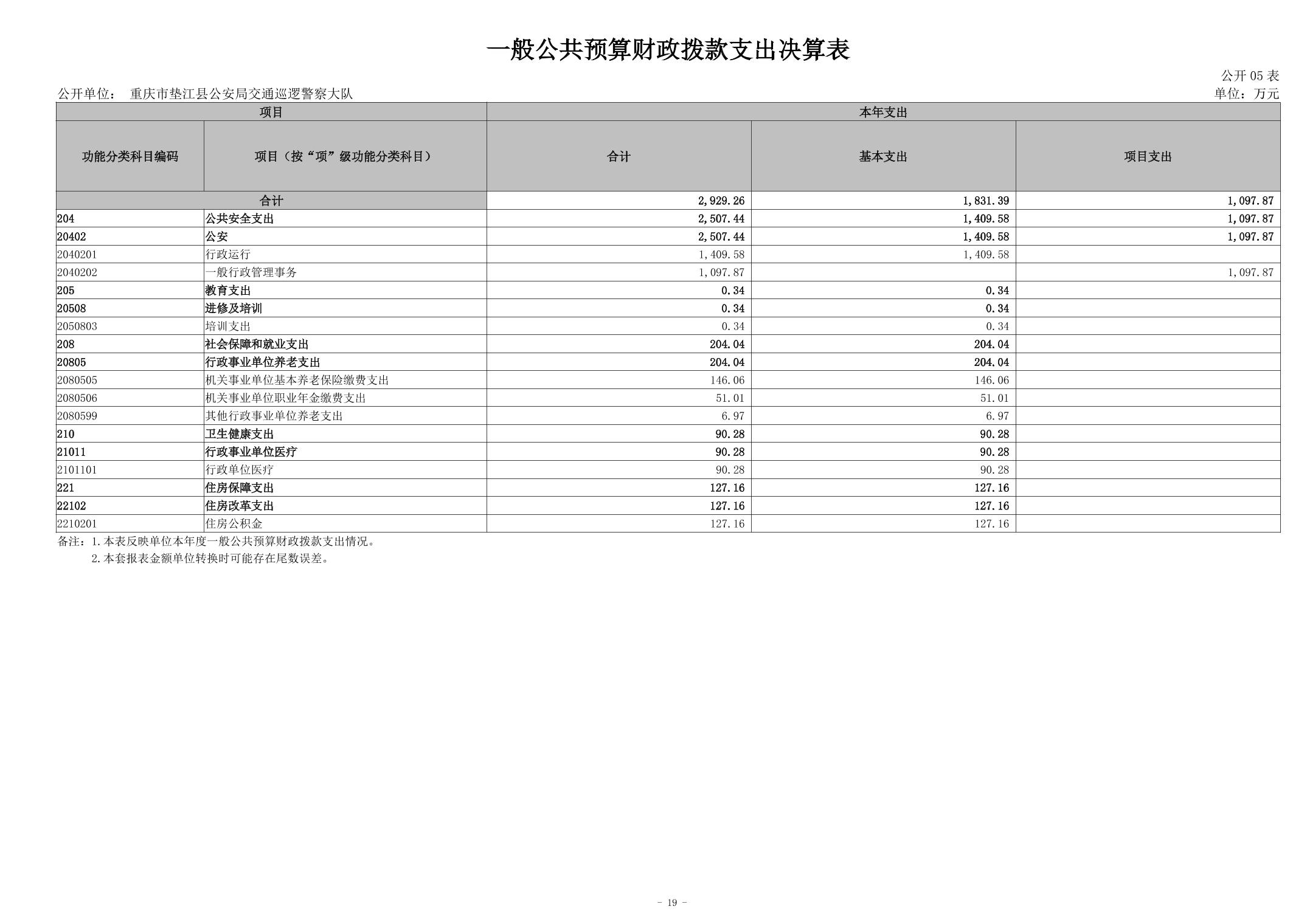 一般公共预算财政拨款支出决算表

公开 05 表

公开单位： 重庆市垫江县公安局交通巡逻警察大队

单位：万元

| 项目 | | 本年支出 | | |
|---|---|---|---|---|
| 功能分类科目编码 | 项目（按“项”级功能分类科目） | 合计 | 基本支出 | 项目支出 |
| 合计 | | 2,929.26 | 1,831.39 | 1,097.87 |
| 204 | 公共安全支出 | 2,507.44 | 1,409.58 | 1,097.87 |
| 20402 | 公安 | 2,507.44 | 1,409.58 | 1,097.87 |
| 2040201 | 行政运行 | 1,409.58 | 1,409.58 | |
| 2040202 | 一般行政管理事务 | 1,097.87 | | 1,097.87 |
| 205 | 教育支出 | 0.34 | 0.34 | |
| 20508 | 进修及培训 | 0.34 | 0.34 | |
| 2050803 | 培训支出 | 0.34 | 0.34 | |
| 208 | 社会保障和就业支出 | 204.04 | 204.04 | |
| 20805 | 行政事业单位养老支出 | 204.04 | 204.04 | |
| 2080505 | 机关事业单位基本养老保险缴费支出 | 146.06 | 146.06 | |
| 2080506 | 机关事业单位职业年金缴费支出 | 51.01 | 51.01 | |
| 2080599 | 其他行政事业单位养老支出 | 6.97 | 6.97 | |
| 210 | 卫生健康支出 | 90.28 | 90.28 | |
| 21011 | 行政事业单位医疗 | 90.28 | 90.28 | |
| 2101101 | 行政单位医疗 | 90.28 | 90.28 | |
| 221 | 住房保障支出 | 127.16 | 127.16 | |
| 22102 | 住房改革支出 | 127.16 | 127.16 | |
| 2210201 | 住房公积金 | 127.16 | 127.16 | |

备注：1.本表反映单位本年度一般公共预算财政拨款支出情况。
2.本套报表金额单位转换时可能存在尾数误差。

- 19 -